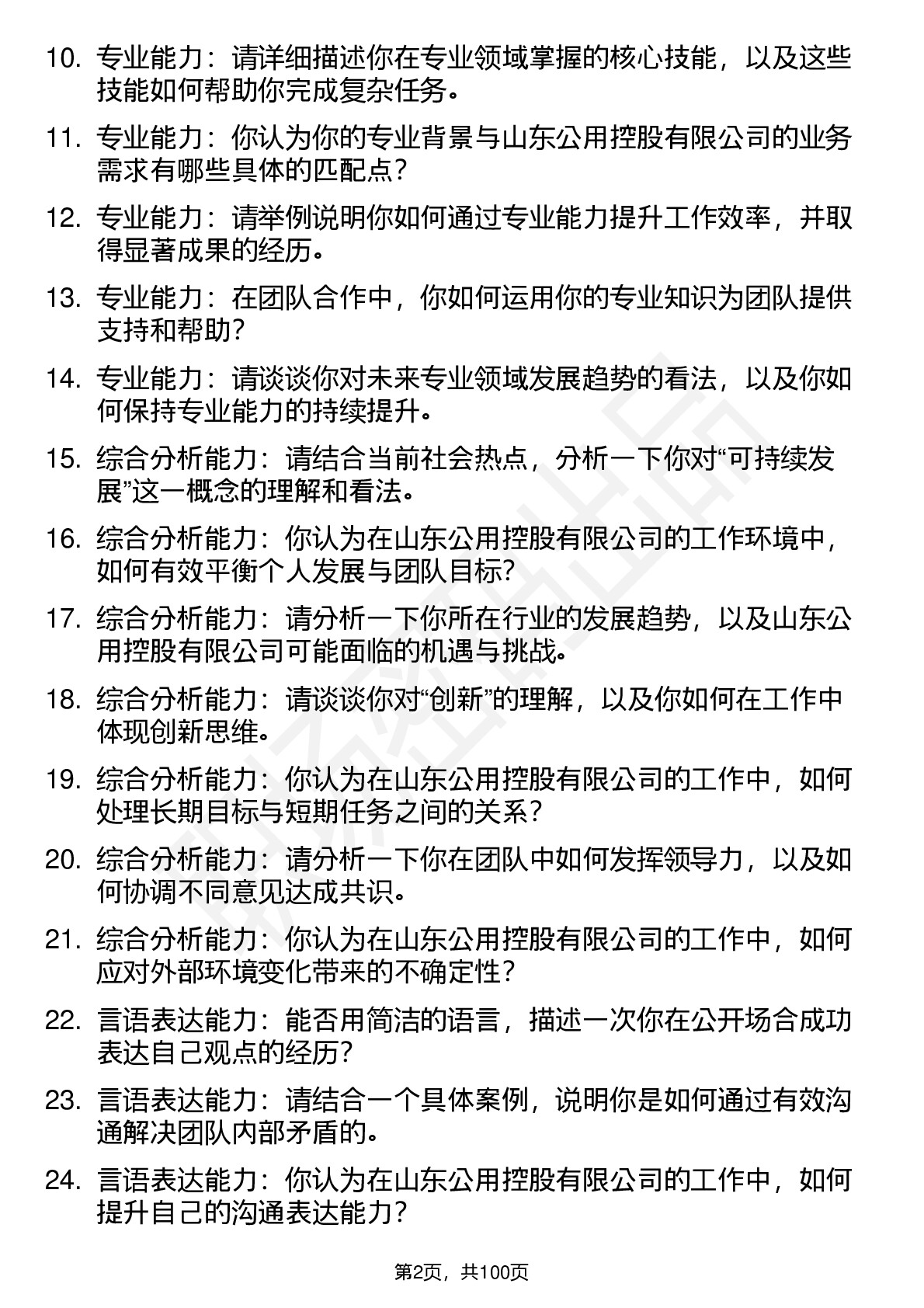 10. 专业能力：请详细描述你在专业领域掌握的核心技能，以及这些技能如何帮助你完成复杂任务。

11. 专业能力：你认为你的专业背景与山东公用控股有限公司的业务需求有哪些具体的匹配点？

12. 专业能力：请举例说明你如何通过专业能力提升工作效率，并取得显著成果的经历。

13. 专业能力：在团队合作中，你如何运用你的专业知识为团队提供支持和帮助？

14. 专业能力：请谈谈你对未来专业领域发展趋势的看法，以及你如何保持专业能力的持续提升。

15. 综合分析能力：请结合当前社会热点，分析一下你对“可持续发展”这一概念的理解和看法。

16. 综合分析能力：你认为在山东公用控股有限公司的工作环境中，如何有效平衡个人发展与团队目标？

17. 综合分析能力：请分析一下你所在行业的发展趋势，以及山东公用控股有限公司可能面临的机遇与挑战。

18. 综合分析能力：请谈谈你对“创新”的理解，以及你如何在工作中体现创新思维。

19. 综合分析能力：你认为在山东公用控股有限公司的工作中，如何处理长期目标与短期任务之间的关系？

20. 综合分析能力：请分析一下你在团队中如何发挥领导力，以及如何协调不同意见达成共识。

21. 综合分析能力：你认为在山东公用控股有限公司的工作中，如何应对外部环境变化带来的不确定性？

22. 言语表达能力：能否用简洁的语言，描述一次你在公开场合成功表达自己观点的经历？

23. 言语表达能力：请结合一个具体案例，说明你是如何通过有效沟通解决团队内部矛盾的。

24. 言语表达能力：你认为在山东公用控股有限公司的工作中，如何提升自己的沟通表达能力？

第2页，共100页